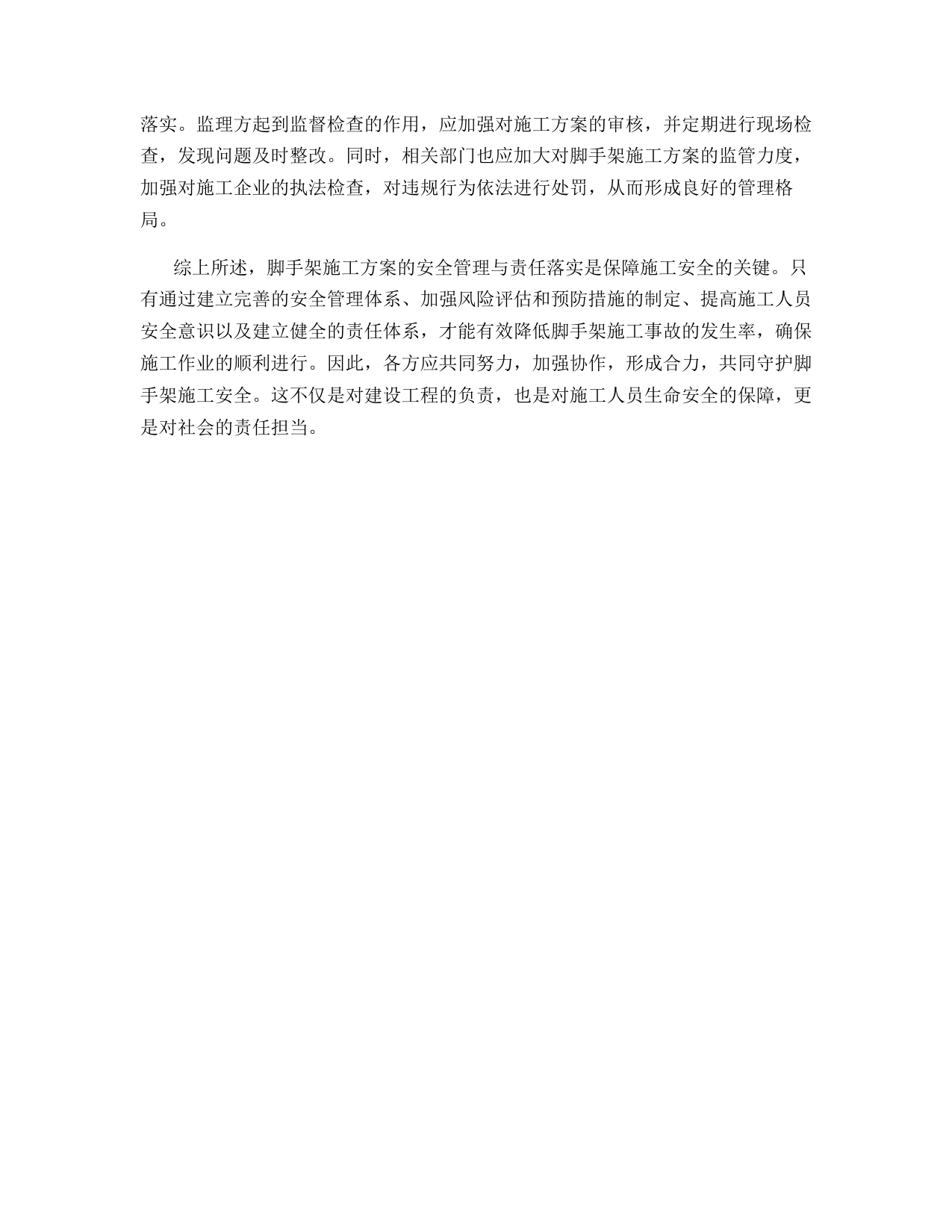 落实。监理方起到监督检查的作用，应加强对施工方案的审核，并定期进行现场检查，发现问题及时整改。同时，相关部门也应加大对脚手架施工方案的监管力度，加强对施工企业的执法检查，对违规行为依法进行处罚，从而形成良好的管理格局。

综上所述，脚手架施工方案的安全管理与责任落实是保障施工安全的关键。只有通过建立完善的安全管理体系、加强风险评估和预防措施的制定、提高施工人员安全意识以及建立健全的责任体系，才能有效降低脚手架施工事故的发生率，确保施工作业的顺利进行。因此，各方应共同努力，加强协作，形成合力，共同守护脚手架施工安全。这不仅是对建设工程的负责，也是对施工人员生命安全的保障，更是对社会的责任担当。